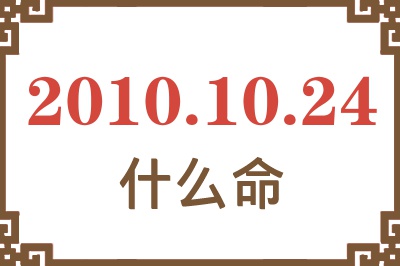 2010.10.24
什么命